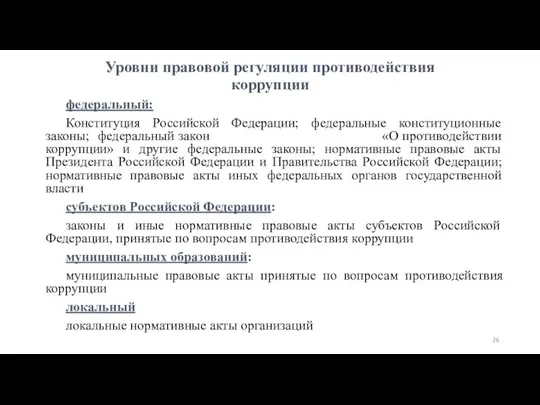 Уровни правовой регуляции противодействия коррупции

федеральный:

Конституция Российской Федерации; федеральные конституционные законы; федеральный закон «О противодействии коррупции» и другие федеральные законы; нормативные правовые акты Президента Российской Федерации и Правительства Российской Федерации; нормативные правовые акты иных федеральных органов государственной власти

субъектов Российской Федерации:

законы и иные нормативные правовые акты субъектов Российской Федерации, принятые по вопросам противодействия коррупции

муниципальных образований:

муниципальные правовые акты принятые по вопросам противодействия коррупции

локальный

локальные нормативные акты организаций

26